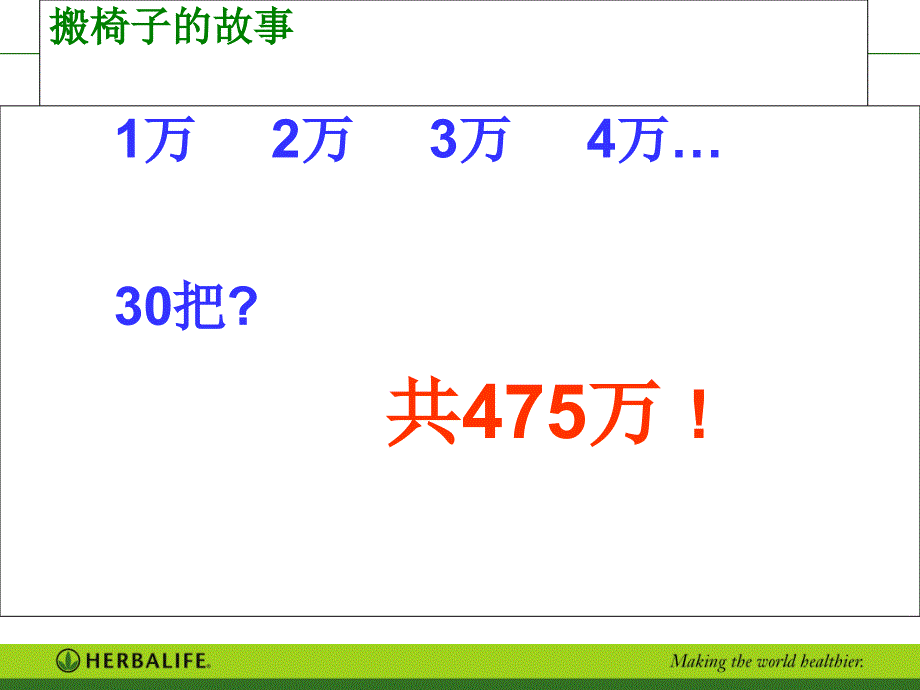 搬椅子的故事

1万　2万　3万　4万…

30把?

共475万！

HERBALIFE.

Making the world healthier.